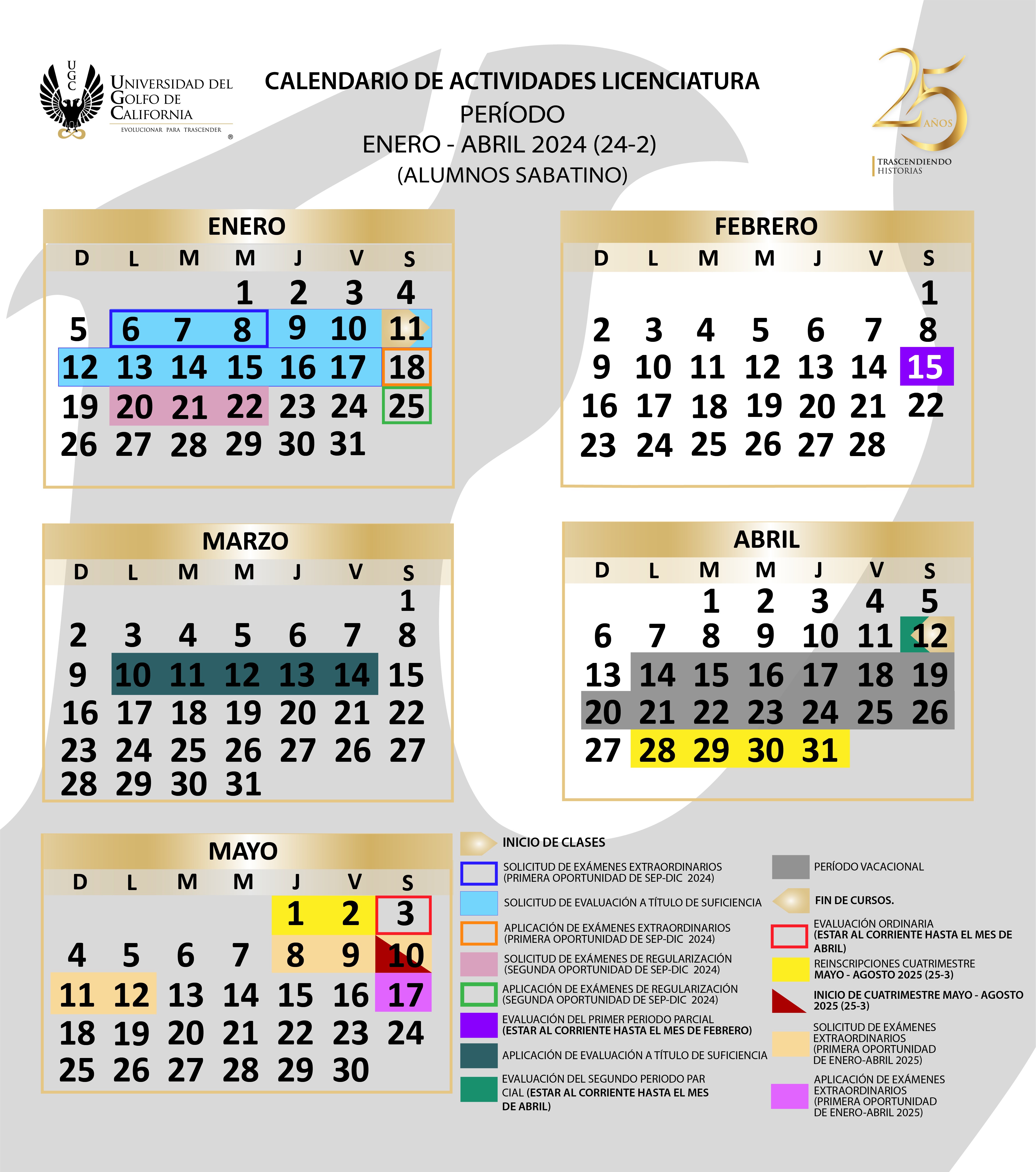 UGC
UNIVERSIDAD DEL GOLFO DE CALIFORNIA
EVOLUCIONAR PARA TRASCENDER ®

CALENDARIO DE ACTIVIDADES LICENCIATURA
PERÍODO
ENERO - ABRIL 2024 (24-2)
(ALUMNOS SABATINO)

25 AÑOS
TRASCENDIENDO HISTORIAS

ENERO

| D | L | M | M | J | V | S |
|---|---|---|---|---|---|---|
| | | | 1 | 2 | 3 | 4 |
| 5 | 6 | 7 | 8 | 9 | 10 | 11 |
| 12 | 13 | 14 | 15 | 16 | 17 | 18 |
| 19 | 20 | 21 | 22 | 23 | 24 | 25 |
| 26 | 27 | 28 | 29 | 30 | 31 | |

FEBRERO

| D | L | M | M | J | V | S |
|---|---|---|---|---|---|---|
| | | | | | | 1 |
| 2 | 3 | 4 | 5 | 6 | 7 | 8 |
| 9 | 10 | 11 | 12 | 13 | 14 | 15 |
| 16 | 17 | 18 | 19 | 20 | 21 | 22 |
| 23 | 24 | 25 | 26 | 27 | 28 | |

MARZO

| D | L | M | M | J | V | S |
|---|---|---|---|---|---|---|
| | | | | | | 1 |
| 2 | 3 | 4 | 5 | 6 | 7 | 8 |
| 9 | 10 | 11 | 12 | 13 | 14 | 15 |
| 16 | 17 | 18 | 19 | 20 | 21 | 22 |
| 23 | 24 | 25 | 26 | 27 | 26 | 27 |
| 28 | 29 | 30 | 31 | | | |

ABRIL

| D | L | M | M | J | V | S |
|---|---|---|---|---|---|---|
| | | 1 | 2 | 3 | 4 | 5 |
| 6 | 7 | 8 | 9 | 10 | 11 | 12 |
| 13 | 14 | 15 | 16 | 17 | 18 | 19 |
| 20 | 21 | 22 | 23 | 24 | 25 | 26 |
| 27 | 28 | 29 | 30 | 31 | | |

MAYO

| D | L | M | M | J | V | S |
|---|---|---|---|---|---|---|
| | | | | 1 | 2 | 3 |
| 4 | 5 | 6 | 7 | 8 | 9 | 10 |
| 11 | 12 | 13 | 14 | 15 | 16 | 17 |
| 18 | 19 | 20 | 21 | 22 | 23 | 24 |
| 25 | 26 | 27 | 28 | 29 | 30 | |

INICIO DE CLASES
SOLICITUD DE EXÁMENES EXTRAORDINARIOS (PRIMERA OPORTUNIDAD DE SEP-DIC 2024)
SOLICITUD DE EVALUACIÓN A TÍTULO DE SUFICIENCIA
APLICACIÓN DE EXÁMENES EXTRAORDINARIOS (PRIMERA OPORTUNIDAD DE SEP-DIC 2024)
SOLICITUD DE EXÁMENES DE REGULARIZACIÓN (SEGUNDA OPORTUNIDAD DE SEP-DIC 2024)
APLICACIÓN DE EXÁMENES DE REGULARIZACIÓN (SEGUNDA OPORTUNIDAD DE SEP-DIC 2024)
EVALUACIÓN DEL PRIMER PERIODO PARCIAL (ESTAR AL CORRIENTE HASTA EL MES DE FEBRERO)
APLICACIÓN DE EVALUACIÓN A TÍTULO DE SUFICIENCIA
EVALUACIÓN DEL SEGUNDO PERIODO PAR CIAL (ESTAR AL CORRIENTE HASTA EL MES DE ABRIL)

PERÍODO VACACIONAL
FIN DE CURSOS.
EVALUACIÓN ORDINARIA (ESTAR AL CORRIENTE HASTA EL MES DE ABRIL)
REINSCRIPCIONES CUATRIMESTRE MAYO - AGOSTO 2025 (25-3)
INICIO DE CUATRIMESTRE MAYO - AGOSTO 2025 (25-3)
SOLICITUD DE EXÁMENES EXTRAORDINARIOS (PRIMERA OPORTUNIDAD DE ENERO-ABRIL 2025)
APLICACIÓN DE EXÁMENES EXTRAORDINARIOS (PRIMERA OPORTUNIDAD DE ENERO-ABRIL 2025)